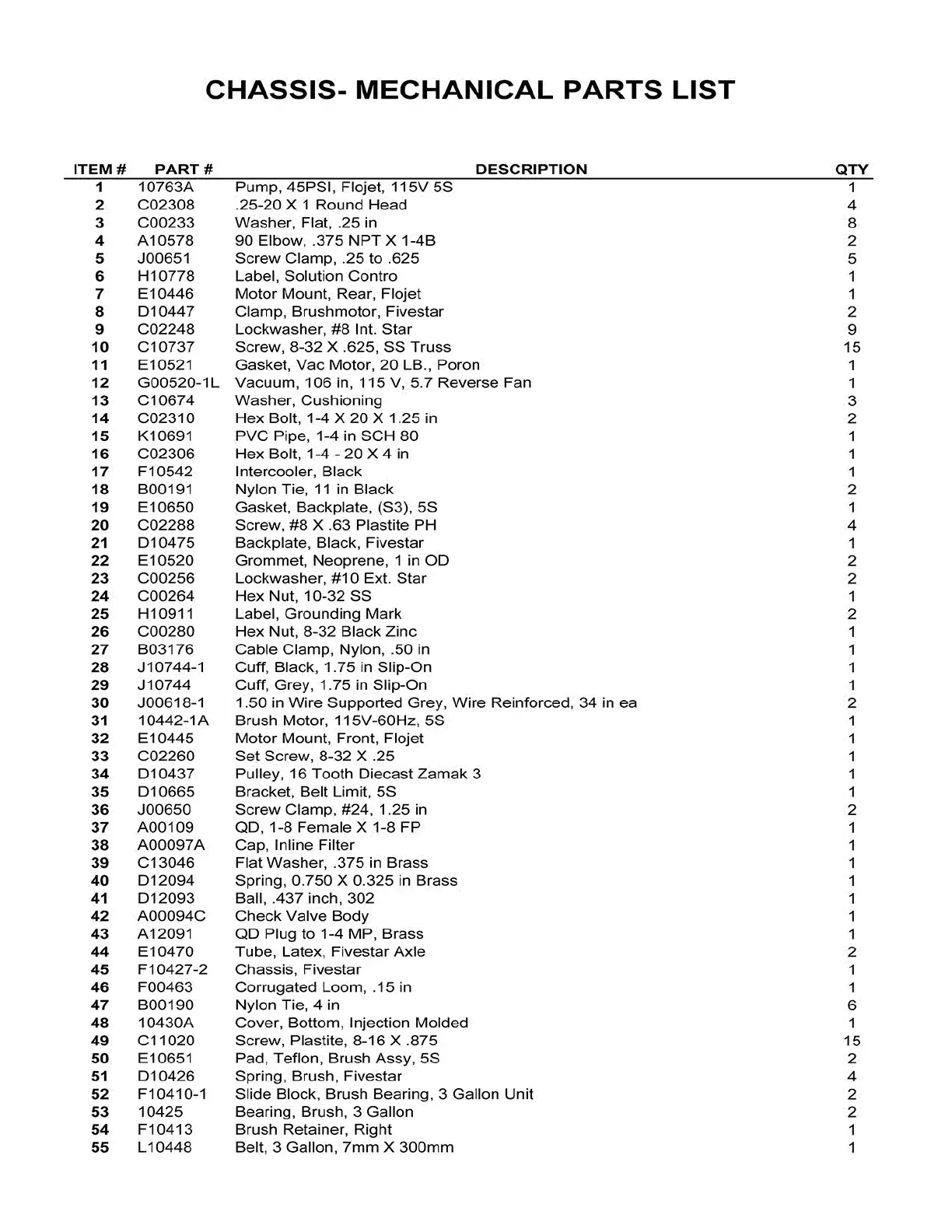 CHASSIS- MECHANICAL PARTS LIST

| ITEM # | PART # | DESCRIPTION | QTY |
|---|---|---|---|
| 1 | 10763A | Pump, 45PSI, Flojet, 115V 5S | 1 |
| 2 | C02308 | .25-20 X 1 Round Head | 4 |
| 3 | C00233 | Washer, Flat, .25 in | 8 |
| 4 | A10578 | 90 Elbow, .375 NPT X 1-4B | 2 |
| 5 | J00651 | Screw Clamp, .25 to .625 | 5 |
| 6 | H10778 | Label, Solution Contro | 1 |
| 7 | E10446 | Motor Mount, Rear, Flojet | 1 |
| 8 | D10447 | Clamp, Brushmotor, Fivestar | 2 |
| 9 | C02248 | Lockwasher, #8 Int. Star | 9 |
| 10 | C10737 | Screw, 8-32 X .625, SS Truss | 15 |
| 11 | E10521 | Gasket, Vac Motor, 20 LB., Poron | 1 |
| 12 | G00520-1L | Vacuum, 106 in, 115 V, 5.7 Reverse Fan | 1 |
| 13 | C10674 | Washer, Cushioning | 3 |
| 14 | C02310 | Hex Bolt, 1-4 X 20 X 1.25 in | 2 |
| 15 | K10691 | PVC Pipe, 1-4 in SCH 80 | 1 |
| 16 | C02306 | Hex Bolt, 1-4 - 20 X 4 in | 1 |
| 17 | F10542 | Intercooler, Black | 1 |
| 18 | B00191 | Nylon Tie, 11 in Black | 2 |
| 19 | E10650 | Gasket, Backplate, (S3), 5S | 1 |
| 20 | C02288 | Screw, #8 X .63 Plastite PH | 4 |
| 21 | D10475 | Backplate, Black, Fivestar | 1 |
| 22 | E10520 | Grommet, Neoprene, 1 in OD | 2 |
| 23 | C00256 | Lockwasher, #10 Ext. Star | 2 |
| 24 | C00264 | Hex Nut, 10-32 SS | 1 |
| 25 | H10911 | Label, Grounding Mark | 2 |
| 26 | C00280 | Hex Nut, 8-32 Black Zinc | 1 |
| 27 | B03176 | Cable Clamp, Nylon, .50 in | 1 |
| 28 | J10744-1 | Cuff, Black, 1.75 in Slip-On | 1 |
| 29 | J10744 | Cuff, Grey, 1.75 in Slip-On | 1 |
| 30 | J00618-1 | 1.50 in Wire Supported Grey, Wire Reinforced, 34 in ea | 2 |
| 31 | 10442-1A | Brush Motor, 115V-60Hz, 5S | 1 |
| 32 | E10445 | Motor Mount, Front, Flojet | 1 |
| 33 | C02260 | Set Screw, 8-32 X .25 | 1 |
| 34 | D10437 | Pulley, 16 Tooth Diecast Zamak 3 | 1 |
| 35 | D10665 | Bracket, Belt Limit, 5S | 1 |
| 36 | J00650 | Screw Clamp, #24, 1.25 in | 2 |
| 37 | A00109 | QD, 1-8 Female X 1-8 FP | 1 |
| 38 | A00097A | Cap, Inline Filter | 1 |
| 39 | C13046 | Flat Washer, .375 in Brass | 1 |
| 40 | D12094 | Spring, 0.750 X 0.325 in Brass | 1 |
| 41 | D12093 | Ball, .437 inch, 302 | 1 |
| 42 | A00094C | Check Valve Body | 1 |
| 43 | A12091 | QD Plug to 1-4 MP, Brass | 1 |
| 44 | E10470 | Tube, Latex, Fivestar Axle | 2 |
| 45 | F10427-2 | Chassis, Fivestar | 1 |
| 46 | F00463 | Corrugated Loom, .15 in | 1 |
| 47 | B00190 | Nylon Tie, 4 in | 6 |
| 48 | 10430A | Cover, Bottom, Injection Molded | 1 |
| 49 | C11020 | Screw, Plastite, 8-16 X .875 | 15 |
| 50 | E10651 | Pad, Teflon, Brush Assy, 5S | 2 |
| 51 | D10426 | Spring, Brush, Fivestar | 4 |
| 52 | F10410-1 | Slide Block, Brush Bearing, 3 Gallon Unit | 2 |
| 53 | 10425 | Bearing, Brush, 3 Gallon | 2 |
| 54 | F10413 | Brush Retainer, Right | 1 |
| 55 | L10448 | Belt, 3 Gallon, 7mm X 300mm | 1 |